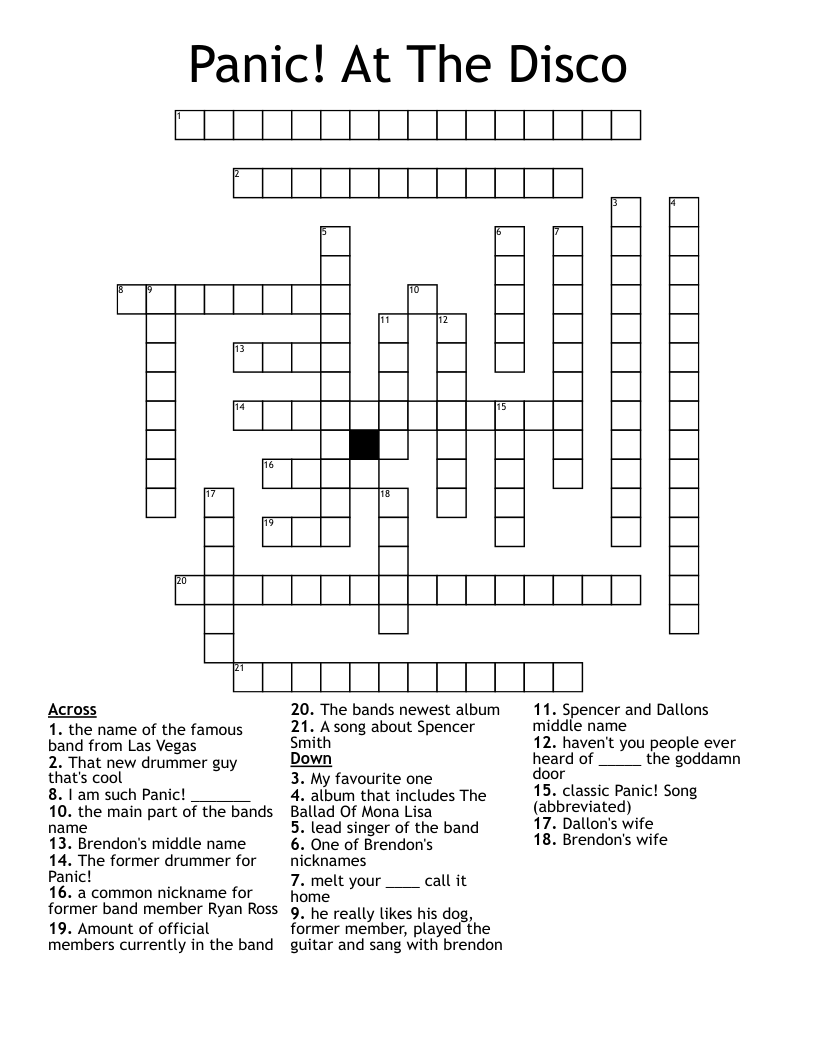 Panic! At The Disco

1
2
3
4
5
6
7
8
9
10
11
12
13
14
15
16
17
18
19
20
21

Across
1. the name of the famous band from Las Vegas
2. That new drummer guy that's cool
8. I am such Panic! _______
10. the main part of the bands name
13. Brendon's middle name
14. The former drummer for Panic!
16. a common nickname for former band member Ryan Ross
19. Amount of official members currently in the band
20. The bands newest album
21. A song about Spencer Smith

Down
3. My favourite one
4. album that includes The Ballad Of Mona Lisa
5. lead singer of the band
6. One of Brendon's nicknames
7. melt your ____ call it home
9. he really likes his dog, former member, played the guitar and sang with brendon
11. Spencer and Dallons middle name
12. haven't you people ever heard of _____ the goddamn door
15. classic Panic! Song (abbreviated)
17. Dallon's wife
18. Brendon's wife